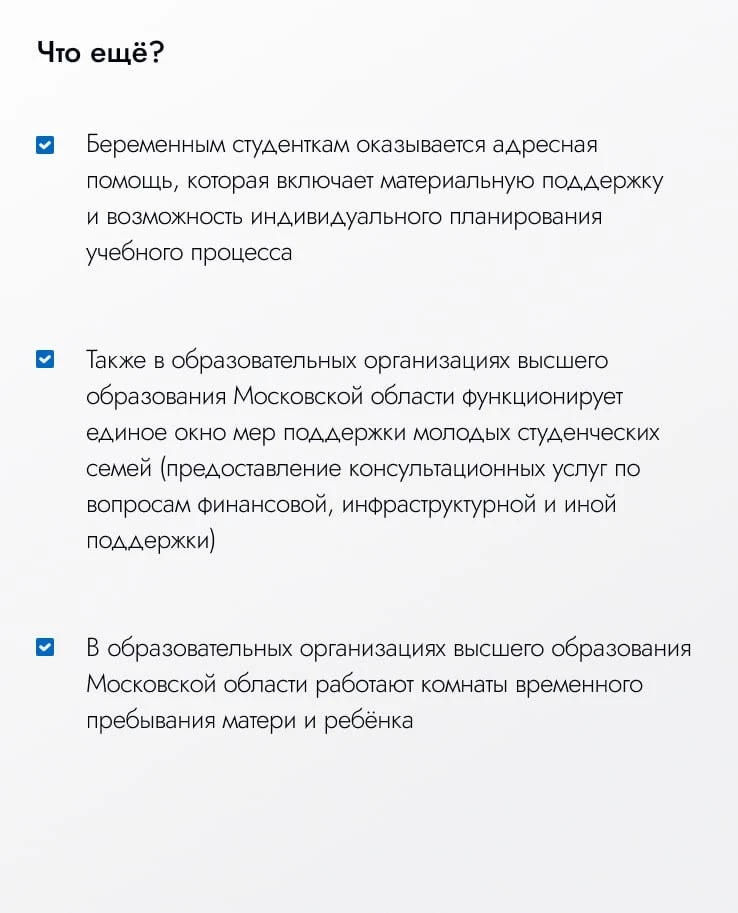 Что ещё?

Беременным студенткам оказывается адресная помощь, которая включает материальную поддержку и возможность индивидуального планирования учебного процесса

Также в образовательных организациях высшего образования Московской области функционирует единое окно мер поддержки молодых студенческих семей (предоставление консультационных услуг по вопросам финансовой, инфраструктурной и иной поддержки)

В образовательных организациях высшего образования Московской области работают комнаты временного пребывания матери и ребёнка